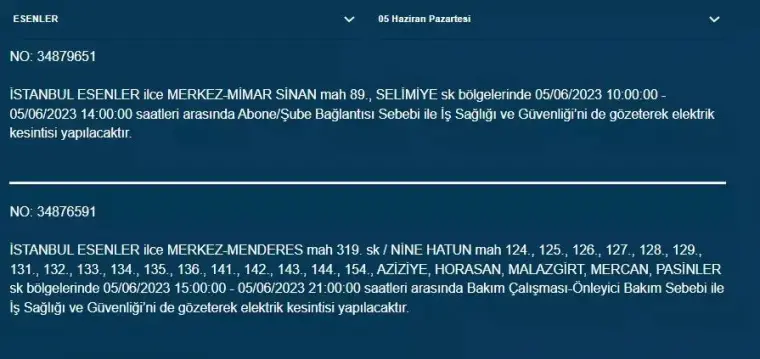 ESENLER

05 Haziran Pazartesi

NO: 34879651

İSTANBUL ESENLER ilce MERKEZ-MİMAR SİNAN mah 89., SELİMİYE sk bölgelerinde 05/06/2023 10:00:00 - 05/06/2023 14:00:00 saatleri arasında Abone/Şube Bağlantısı Sebebi ile İş Sağlığı ve Güvenliği'ni de gözeterek elektrik kesintisi yapılacaktır.

NO: 34876591

İSTANBUL ESENLER ilce MERKEZ-MENDERES mah 319. sk / NİNE HATUN mah 124., 125., 126., 127., 128., 129., 131., 132., 133., 134., 135., 136., 141., 142., 143., 144., 154., AZİZİYE, HORASAN, MALAZGİRT, MERCAN, PASİNLER sk bölgelerinde 05/06/2023 15:00:00 - 05/06/2023 21:00:00 saatleri arasında Bakım Çalışması-Önleyici Bakım Sebebi ile İş Sağlığı ve Güvenliği'ni de gözeterek elektrik kesintisi yapılacaktır.